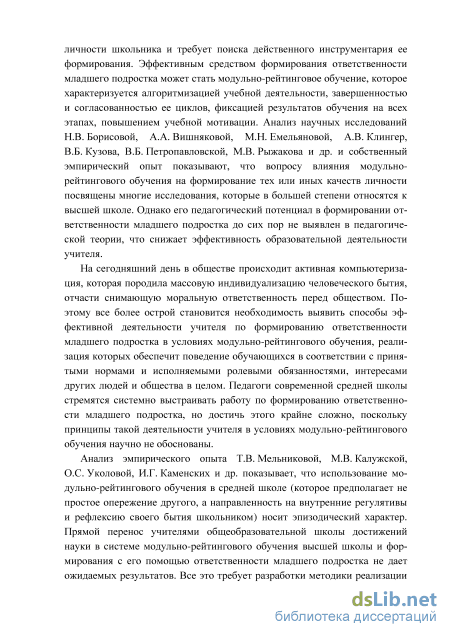 личности школьника и требует поиска действенного инструментария ее формирования. Эффективным средством формирования ответственности младшего подростка может стать модульно-рейтинговое обучение, которое характеризуется алгоритмизацией учебной деятельности, завершенностью и согласованностью ее циклов, фиксацией результатов обучения на всех этапах, повышением учебной мотивации. Анализ научных исследований Н.В. Борисовой, А.А. Вишняковой, М.Н. Емельяновой, А.В. Клингер, В.Б. Кузова, В.Б. Петропавловской, М.В. Рыжакова и др. и собственный эмпирический опыт показывают, что вопросу влияния модульно-рейтингового обучения на формирование тех или иных качеств личности посвящены многие исследования, которые в большей степени относятся к высшей школе. Однако его педагогический потенциал в формировании ответственности младшего подростка до сих пор не выявлен в педагогической теории, что снижает эффективность образовательной деятельности учителя.

На сегодняшний день в обществе происходит активная компьютеризация, которая породила массовую индивидуализацию человеческого бытия, отчасти снимающую моральную ответственность перед обществом. Поэтому все более острой становится необходимость выявить способы эффективной деятельности учителя по формированию ответственности младшего подростка в условиях модульно-рейтингового обучения, реализация которых обеспечит поведение обучающихся в соответствии с принятыми нормами и исполняемыми ролевыми обязанностями, интересами других людей и общества в целом. Педагоги современной средней школы стремятся системно выстраивать работу по формированию ответственности младшего подростка, но достичь этого крайне сложно, поскольку принципы такой деятельности учителя в условиях модульно-рейтингового обучения научно не обоснованы.

Анализ эмпирического опыта Т.В. Мельниковой, М.В. Калужской, О.С. Уколовой, И.Г. Каменских и др. показывает, что использование модульно-рейтингового обучения в средней школе (которое предполагает не простое опережение другого, а направленность на внутренние регулятивы и рефлексию своего бытия школьником) носит эпизодический характер. Прямой перенос учителями общеобразовательной школы достижений науки в системе модульно-рейтингового обучения высшей школы и формирования с его помощью ответственности младшего подростка не дает ожидаемых результатов. Все это требует разработки методики реализации

dsLib.net
библиотека диссертаций